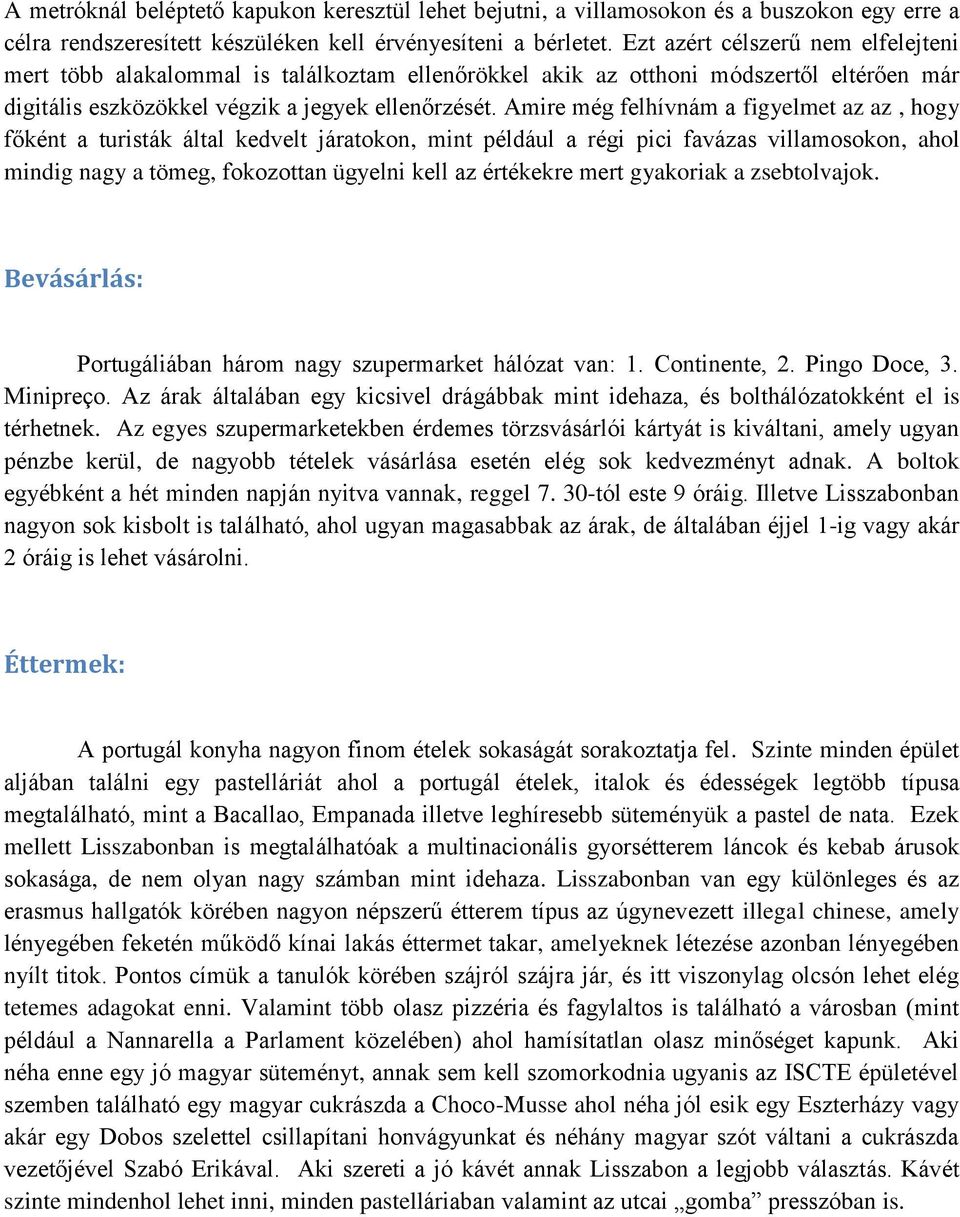 A metróknál beléptető kapukon keresztül lehet bejutni, a villamosokon és a buszokon egy erre a célra rendszeresített készüléken kell érvényesíteni a bérletet. Ezt azért célszerű nem elfelejteni mert több alakalommal is találkoztam ellenőrökkel akik az otthoni módszertől eltérően már digitális eszközökkel végzik a jegyek ellenőrzését. Amire még felhívnám a figyelmet az az , hogy főként a turisták által kedvelt járatokon, mint például a régi pici favázas villamosokon, ahol mindig nagy a tömeg, fokozottan ügyelni kell az értékekre mert gyakoriak a zsebtolvajok.

Bevásárlás:

Portugáliában három nagy szupermarket hálózat van: 1. Continente, 2. Pingo Doce, 3. Minipreço. Az árak általában egy kicsivel drágábbak mint idehaza, és bolthálózatokként el is térhetnek. Az egyes szupermarketekben érdemes törzsvásárlói kártyát is kiváltani, amely ugyan pénzbe kerül, de nagyobb tételek vásárlása esetén elég sok kedvezményt adnak. A boltok egyébként a hét minden napján nyitva vannak, reggel 7. 30-tól este 9 óráig. Illetve Lisszabonban nagyon sok kisbolt is található, ahol ugyan magasabbak az árak, de általában éjjel 1-ig vagy akár 2 óráig is lehet vásárolni.

Éttermek:

A portugál konyha nagyon finom ételek sokaságát sorakoztatja fel. Szinte minden épület aljában találni egy pastelláriát ahol a portugál ételek, italok és édességek legtöbb típusa megtalálható, mint a Bacallao, Empanada illetve leghíresebb süteményük a pastel de nata. Ezek mellett Lisszabonban is megtalálhatóak a multinacionális gyorsétterem láncok és kebab árusok sokasága, de nem olyan nagy számban mint idehaza. Lisszabonban van egy különleges és az erasmus hallgatók körében nagyon népszerű étterem típus az úgynevezett illegal chinese, amely lényegében feketén működő kínai lakás éttermet takar, amelyeknek létezése azonban lényegében nyílt titok. Pontos címük a tanulók körében szájról szájra jár, és itt viszonylag olcsón lehet elég tetemes adagokat enni. Valamint több olasz pizzéria és fagylaltos is található a városban (mint például a Nannarella a Parlament közelében) ahol hamísítatlan olasz minőséget kapunk. Aki néha enne egy jó magyar süteményt, annak sem kell szomorkodnia ugyanis az ISCTE épületével szemben található egy magyar cukrászda a Choco-Musse ahol néha jól esik egy Eszterházy vagy akár egy Dobos szelettel csillapítani honvágyunkat és néhány magyar szót váltani a cukrászda vezetőjével Szabó Erikával. Aki szereti a jó kávét annak Lisszabon a legjobb választás. Kávét szinte mindenhol lehet inni, minden pastelláriaban valamint az utcai „gomba” presszóban is.